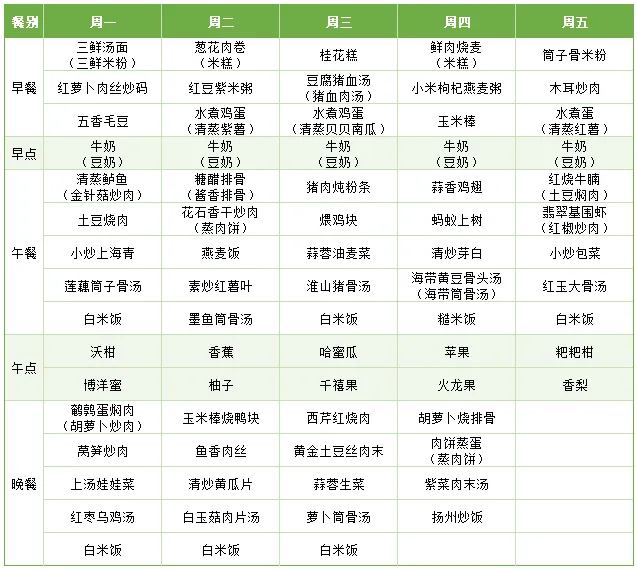 | 餐别 | 周一 | 周二 | 周三 | 周四 | 周五 |
|---|---|---|---|---|---|
| 早餐 | 三鲜汤面（三鲜米粉） | 葱花肉卷（米糕） | 桂花糕 | 鲜肉烧麦（米糕） | 筒子骨米粉 |
| | 红萝卜肉丝炒码 | 红豆紫米粥 | 豆腐猪血汤（猪血肉汤） | 小米枸杞燕麦粥 | 木耳炒肉 |
| | 五香毛豆 | 水煮鸡蛋（清蒸紫薯） | 水煮鸡蛋（清蒸贝贝南瓜） | 玉米棒 | 水煮蛋（清蒸红薯） |
| 早点 | 牛奶（豆奶） | 牛奶（豆奶） | 牛奶（豆奶） | 牛奶（豆奶） | 牛奶（豆奶） |
| 午餐 | 清蒸鲈鱼（金针菇炒肉） | 糖醋排骨（酱香排骨） | 猪肉炖粉条 | 蒜香鸡翅 | 红烧牛腩（土豆焖肉） |
| | 土豆烧肉 | 花石香干炒肉（蒸肉饼） | 煨鸡块 | 蚂蚁上树 | 翡翠基围虾（红椒炒肉） |
| | 小炒上海青 | 燕麦饭 | 蒜蓉油麦菜 | 清炒芽白 | 小炒包菜 |
| | 莲藕筒子骨汤 | 素炒红薯叶 | 淮山猪骨汤 | 海带黄豆骨头汤（海带筒骨汤） | 红玉大骨汤 |
| | 白米饭 | 墨鱼筒骨汤 | 白米饭 | 糙米饭 | 白米饭 |
| 午点 | 沃柑 | 香蕉 | 哈蜜瓜 | 苹果 | 粑粑柑 |
| | 博洋蜜 | 柚子 | 千禧果 | 火龙果 | 香梨 |
| 晚餐 | 鹌鹑蛋焖肉（胡萝卜炒肉） | 玉米棒烧鸭块 | 西芹红烧肉 | 胡萝卜烧排骨 | |
| | 莴笋炒肉 | 鱼香肉丝 | 黄金土豆丝肉末 | 肉饼蒸蛋（蒸肉饼） | |
| | 上汤娃娃菜 | 清炒黄瓜片 | 蒜蓉生菜 | 紫菜肉末汤 | |
| | 红枣乌鸡汤 | 白玉菇肉片汤 | 萝卜筒骨汤 | 扬州炒饭 | |
| | 白米饭 | 白米饭 | 白米饭 | | |